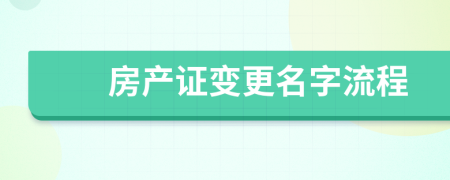 房产证变更名字流程